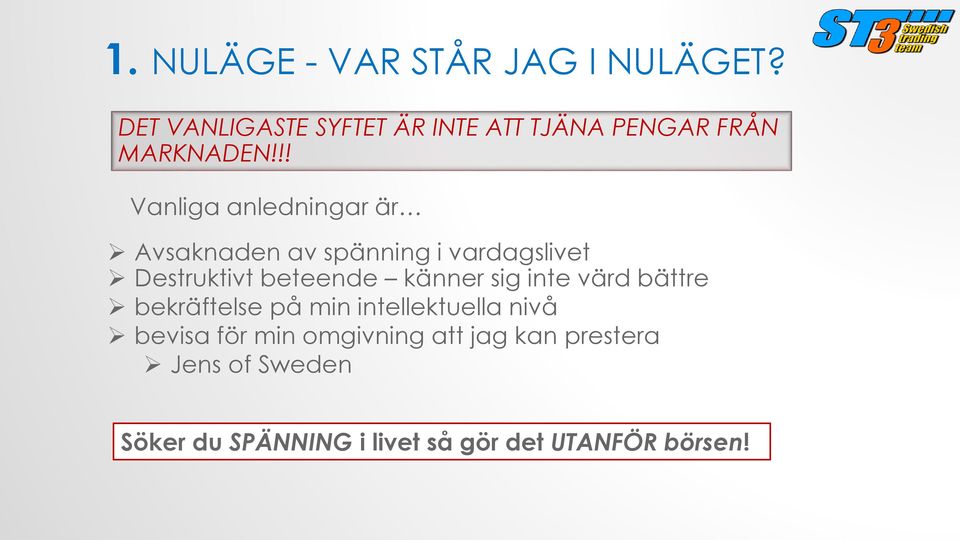 ST3 Swedish trading team

1. NULÄGE - VAR STÅR JAG I NULÄGET?

DET VANLIGASTE SYFTET ÄR INTE ATT TJÄNA PENGAR FRÅN MARKNADEN!!!

Vanliga anledningar är…

➢ Avsaknaden av spänning i vardagslivet
➢ Destruktivt beteende – känner sig inte värd bättre
➢ bekräftelse på min intellektuella nivå
➢ bevisa för min omgivning att jag kan prestera
➢ Jens of Sweden

Söker du SPÄNNING i livet så gör det UTANFÖR börsen!